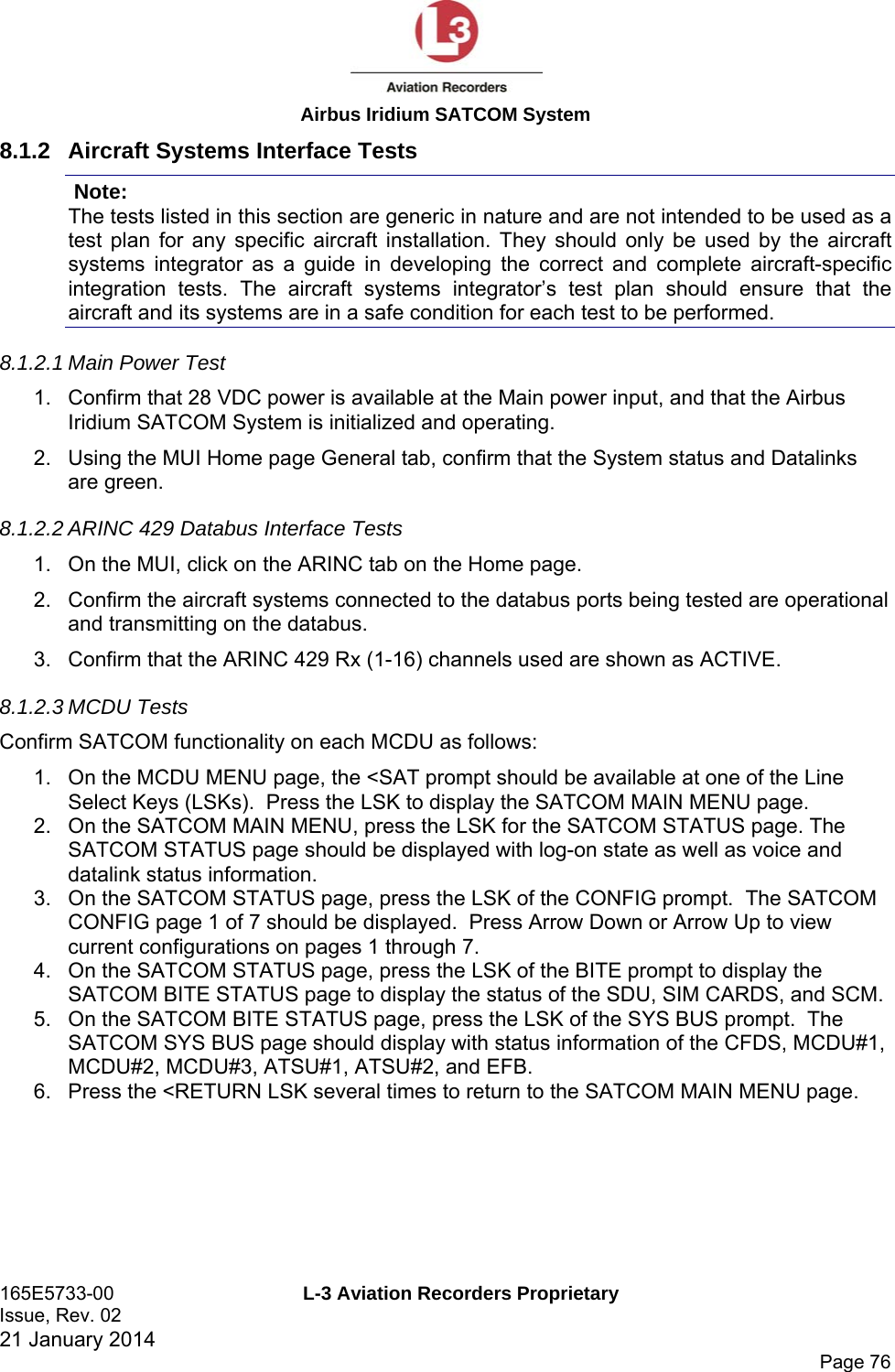 L3
Aviation Recorders
Airbus Iridium SATCOM System

8.1.2 Aircraft Systems Interface Tests

Note:
The tests listed in this section are generic in nature and are not intended to be used as a test plan for any specific aircraft installation. They should only be used by the aircraft systems integrator as a guide in developing the correct and complete aircraft-specific integration tests. The aircraft systems integrator's test plan should ensure that the aircraft and its systems are in a safe condition for each test to be performed.

8.1.2.1 Main Power Test

1. Confirm that 28 VDC power is available at the Main power input, and that the Airbus Iridium SATCOM System is initialized and operating.
2. Using the MUI Home page General tab, confirm that the System status and Datalinks are green.

8.1.2.2 ARINC 429 Databus Interface Tests

1. On the MUI, click on the ARINC tab on the Home page.
2. Confirm the aircraft systems connected to the databus ports being tested are operational and transmitting on the databus.
3. Confirm that the ARINC 429 Rx (1-16) channels used are shown as ACTIVE.

8.1.2.3 MCDU Tests

Confirm SATCOM functionality on each MCDU as follows:

1. On the MCDU MENU page, the <SAT prompt should be available at one of the Line Select Keys (LSKs). Press the LSK to display the SATCOM MAIN MENU page.
2. On the SATCOM MAIN MENU, press the LSK for the SATCOM STATUS page. The SATCOM STATUS page should be displayed with log-on state as well as voice and datalink status information.
3. On the SATCOM STATUS page, press the LSK of the CONFIG prompt. The SATCOM CONFIG page 1 of 7 should be displayed. Press Arrow Down or Arrow Up to view current configurations on pages 1 through 7.
4. On the SATCOM STATUS page, press the LSK of the BITE prompt to display the SATCOM BITE STATUS page to display the status of the SDU, SIM CARDS, and SCM.
5. On the SATCOM BITE STATUS page, press the LSK of the SYS BUS prompt. The SATCOM SYS BUS page should display with status information of the CFDS, MCDU#1, MCDU#2, MCDU#3, ATSU#1, ATSU#2, and EFB.
6. Press the <RETURN LSK several times to return to the SATCOM MAIN MENU page.

165E5733-00
Issue, Rev. 02
21 January 2014
L-3 Aviation Recorders Proprietary
Page 76